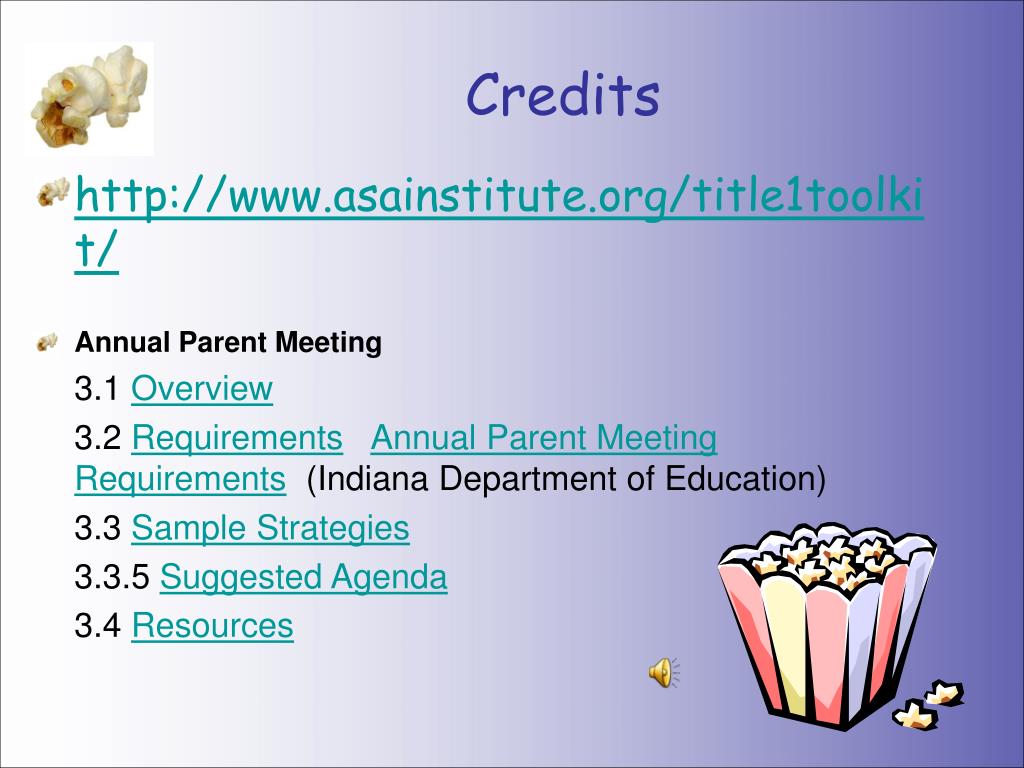 Credits

http://www.asainstitute.org/title1toolkit/

Annual Parent Meeting

3.1 Overview

3.2 Requirements Annual Parent Meeting Requirements (Indiana Department of Education)

3.3 Sample Strategies

3.3.5 Suggested Agenda

3.4 Resources